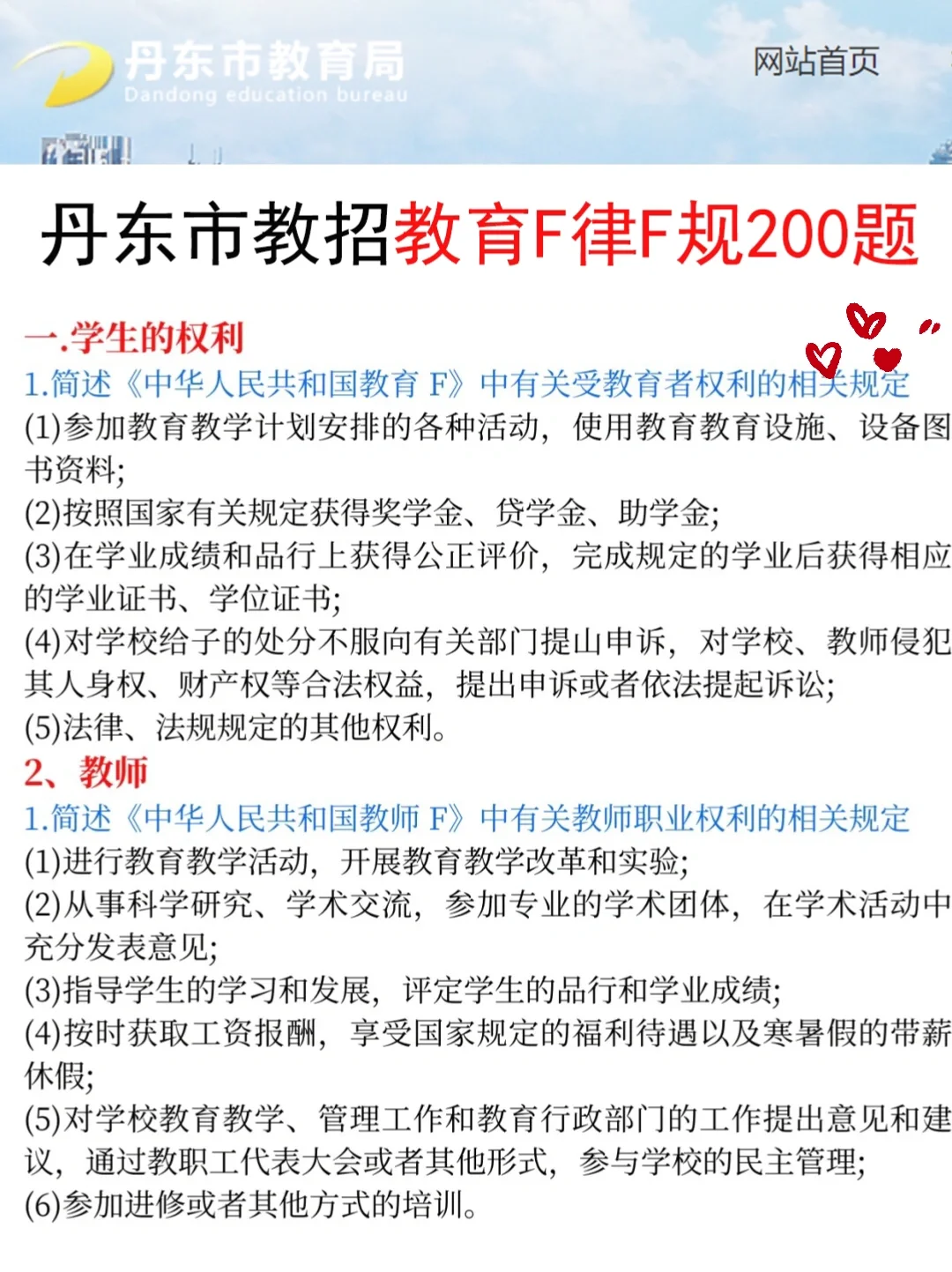 丹东市教育局
Dandong education bureau

网站首页

丹东市教招教育F律F规200题

一.学生的权利

1.简述《中华人民共和国教育 F》中有关受教育者权利的相关规定

(1)参加教育教学计划安排的各种活动，使用教育教育设施、设备图书资料;

(2)按照国家有关规定获得奖学金、贷学金、助学金;

(3)在学业成绩和品行上获得公正评价，完成规定的学业后获得相应的学业证书、学位证书;

(4)对学校给子的处分不服向有关部门提山申诉，对学校、教师侵犯其人身权、财产权等合法权益，提出申诉或者依法提起诉讼;

(5)法律、法规规定的其他权利。

2、教师

1.简述《中华人民共和国教师 F》中有关教师职业权利的相关规定

(1)进行教育教学活动，开展教育教学改革和实验;

(2)从事科学研究、学术交流，参加专业的学术团体，在学术活动中充分发表意见;

(3)指导学生的学习和发展，评定学生的品行和学业成绩;

(4)按时获取工资报酬，享受国家规定的福利待遇以及寒暑假的带薪休假;

(5)对学校教育教学、管理工作和教育行政部门的工作提出意见和建议，通过教职工代表大会或者其他形式，参与学校的民主管理;

(6)参加进修或者其他方式的培训。